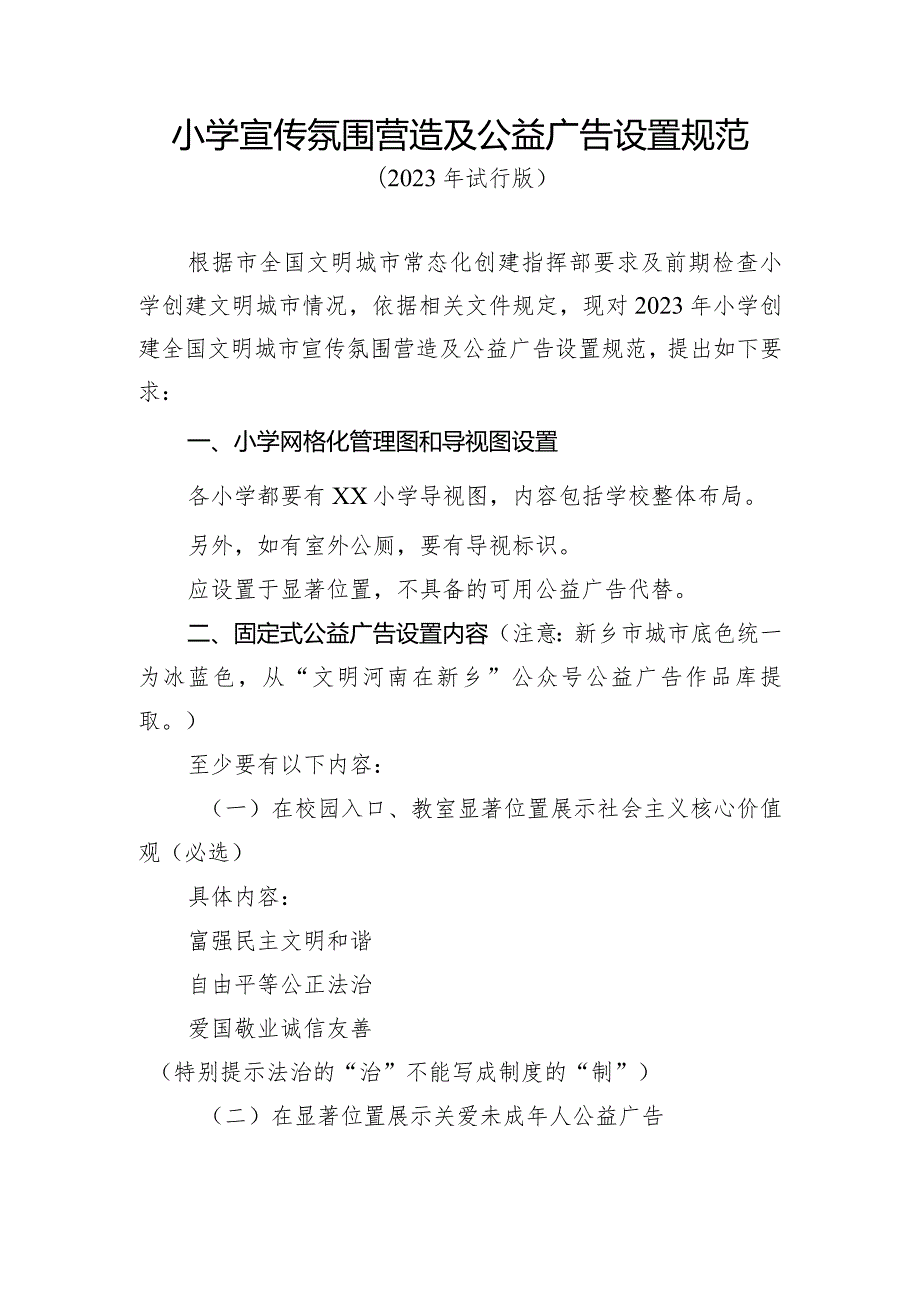 小学宣传氛围营造及公益广告设置规范

（2023年试行版）

根据市全国文明城市常态化创建指挥部要求及前期检查小学创建文明城市情况，依据相关文件规定，现对2023年小学创建全国文明城市宣传氛围营造及公益广告设置规范，提出如下要求：

一、小学网格化管理图和导视图设置

各小学都要有XX小学导视图，内容包括学校整体布局。

另外，如有室外公厕，要有导视标识。

应设置于显著位置，不具备的可用公益广告代替。

二、固定式公益广告设置内容（注意：新乡市城市底色统一为冰蓝色，从“文明河南在新乡”公众号公益广告作品库提取。）

至少要有以下内容：

（一）在校园入口、教室显著位置展示社会主义核心价值观（必选）

具体内容：

富强民主文明和谐

自由平等公正法治

爱国敬业诚信友善

（特别提示法治的“治”不能写成制度的“制”）

（二）在显著位置展示关爱未成年人公益广告